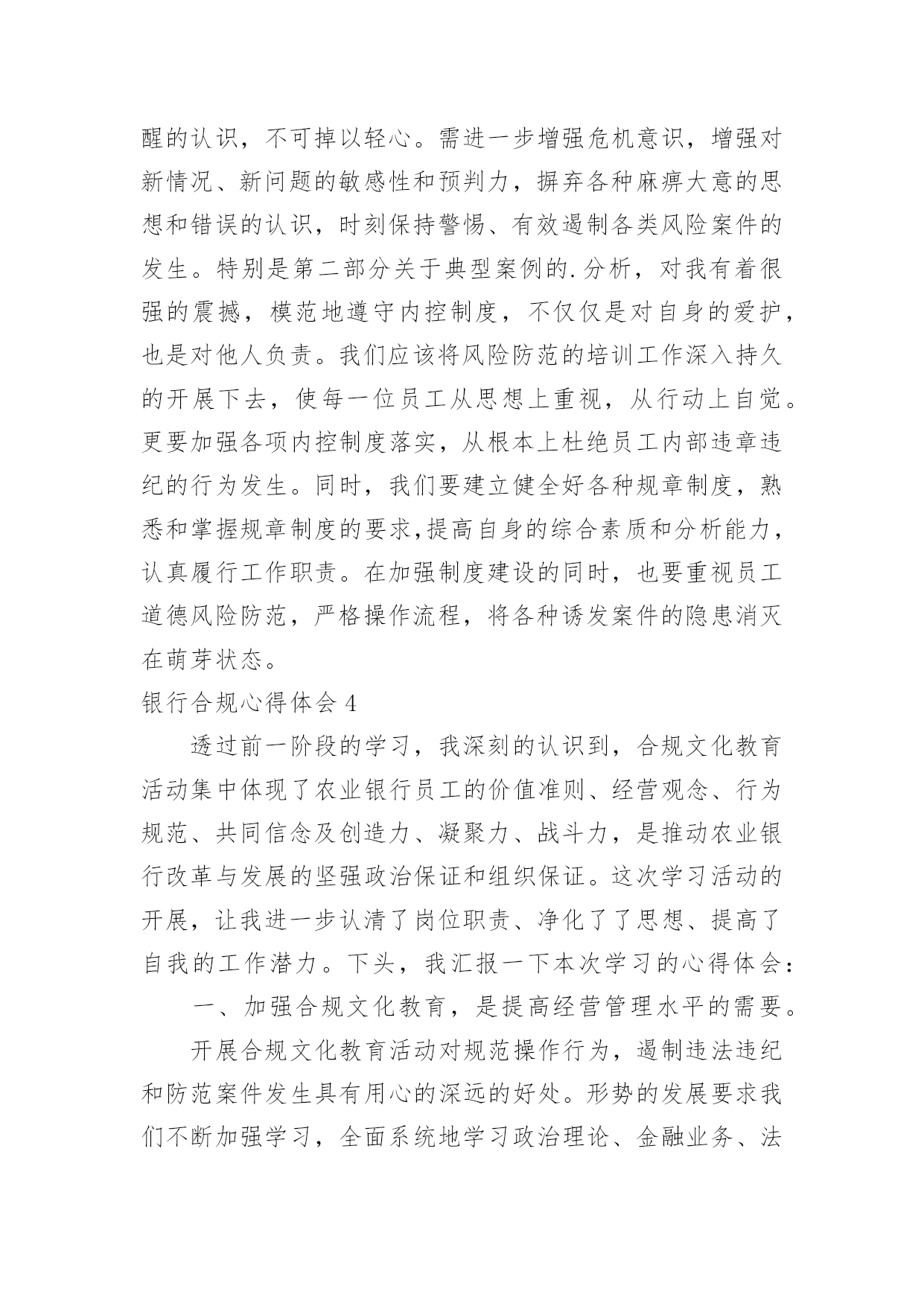 醒的认识，不可掉以轻心。需进一步增强危机意识，增强对新情况、新问题的敏感性和预判力，摒弃各种麻痹大意的思想和错误的认识，时刻保持警惕、有效遏制各类风险案件的发生。特别是第二部分关于典型案例的.分析，对我有着很强的震撼，模范地遵守内控制度，不仅仅是对自身的爱护，也是对他人负责。我们应该将风险防范的培训工作深入持久的开展下去，使每一位员工从思想上重视，从行动上自觉。更要加强各项内控制度落实，从根本上杜绝员工内部违章违纪的行为发生。同时，我们要建立健全好各种规章制度，熟悉和掌握规章制度的要求,提高自身的综合素质和分析能力，认真履行工作职责。在加强制度建设的同时，也要重视员工道德风险防范，严格操作流程，将各种诱发案件的隐患消灭在萌芽状态。

银行合规心得体会 4

透过前一阶段的学习，我深刻的认识到，合规文化教育活动集中体现了农业银行员工的价值准则、经营观念、行为规范、共同信念及创造力、凝聚力、战斗力，是推动农业银行改革与发展的坚强政治保证和组织保证。这次学习活动的开展，让我进一步认清了岗位职责、净化了了思想、提高了自我的工作潜力。下头，我汇报一下本次学习的心得体会：

一、加强合规文化教育，是提高经营管理水平的需要。

开展合规文化教育活动对规范操作行为，遏制违法违纪和防范案件发生具有用心的深远的好处。形势的发展要求我们不断加强学习，全面系统地学习政治理论、金融业务、法